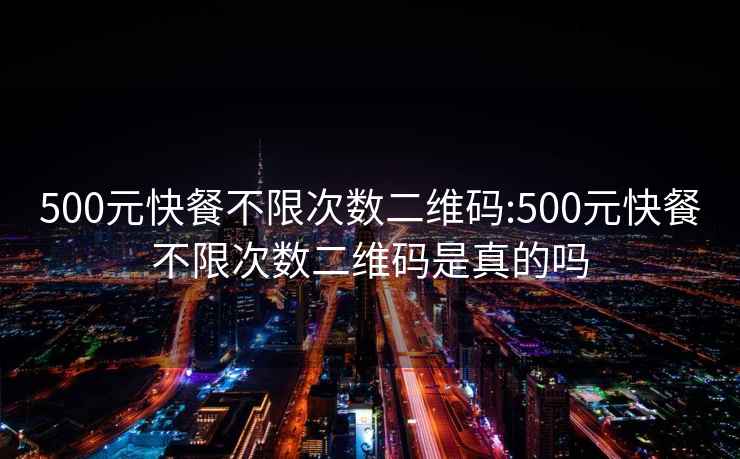 500元快餐不限次数二维码:500元快餐不限次数二维码是真的吗